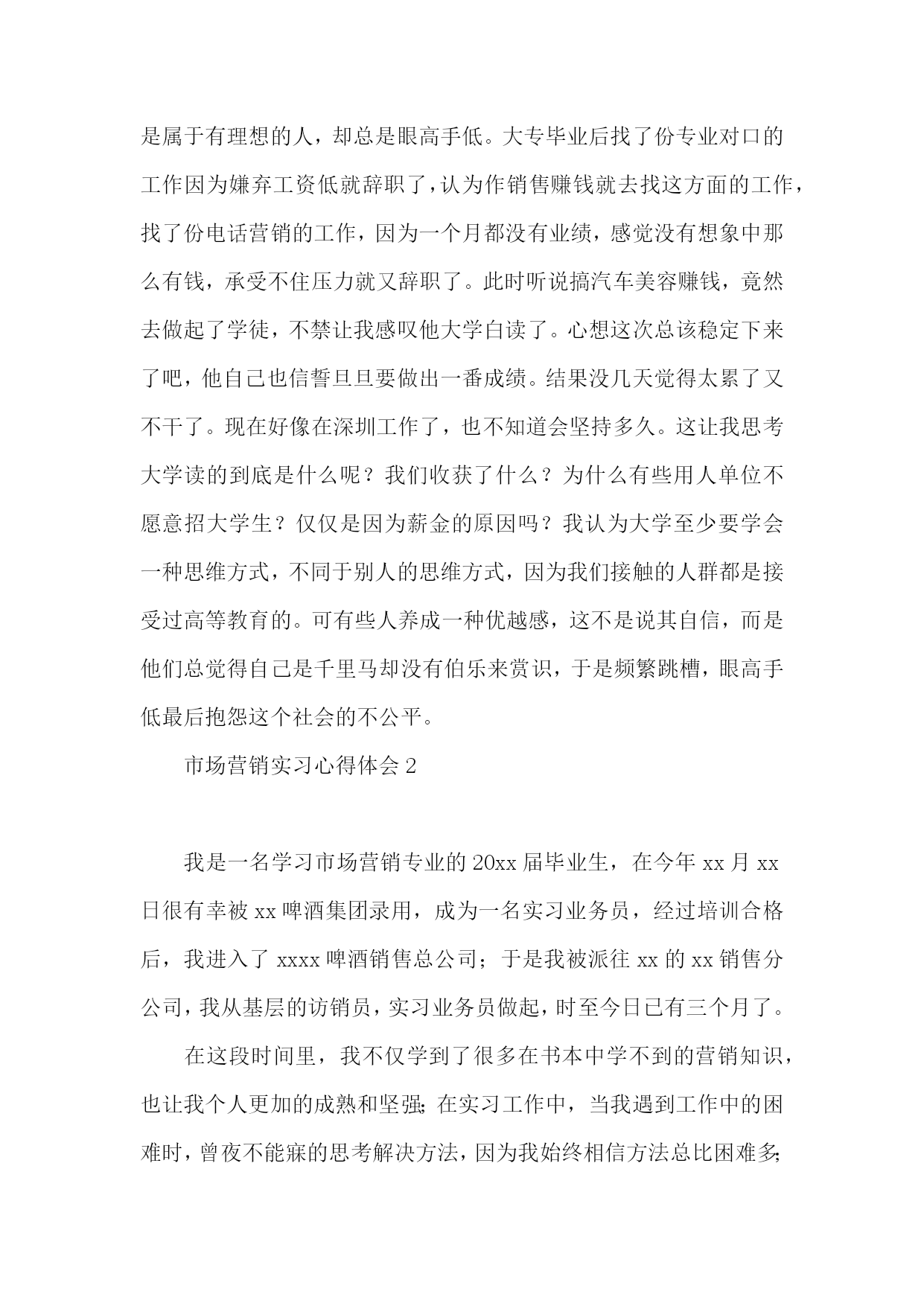 是属于有理想的人，却总是眼高手低。大专毕业后找了份专业对口的工作因为嫌弃工资低就辞职了，认为作销售赚钱就去找这方面的工作，找了份电话营销的工作，因为一个月都没有业绩，感觉没有想象中那么有钱，承受不住压力就又辞职了。此时听说搞汽车美容赚钱，竟然去做起了学徒，不禁让我感叹他大学白读了。心想这次总该稳定下来了吧，他自己也信誓旦旦要做出一番成绩。结果没几天觉得太累了又不干了。现在好像在深圳工作了，也不知道会坚持多久。这让我思考大学读的到底是什么呢？我们收获了什么？为什么有些用人单位不愿意招大学生？仅仅是因为薪金的原因吗？我认为大学至少要学会一种思维方式，不同于别人的思维方式，因为我们接触的人群都是接受过高等教育的。可有些人养成一种优越感，这不是说其自信，而是他们总觉得自己是千里马却没有伯乐来赏识，于是频繁跳槽，眼高手低最后抱怨这个社会的不公平。

市场营销实习心得体会 2

我是一名学习市场营销专业的 20xx 届毕业生，在今年 xx 月 xx 日很有幸被 xx 啤酒集团录用，成为一名实习业务员，经过培训合格后，我进入了 xxxx 啤酒销售总公司；于是我被派往 xx 的 xx 销售分公司，我从基层的访销员，实习业务员做起，时至今日已有三个月了。

在这段时间里，我不仅学到了很多在书本中学不到的营销知识，也让我个人更加的成熟和坚强；在实习工作中，当我遇到工作中的困难时，曾夜不能寐的思考解决方法，因为我始终相信方法总比困难多；